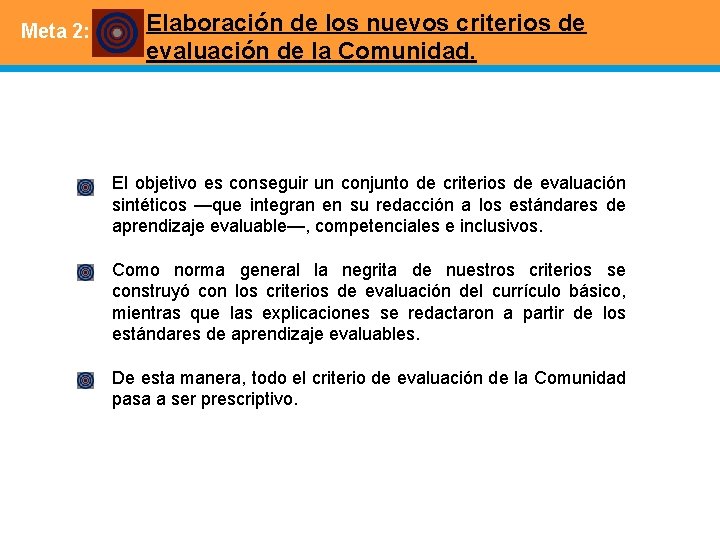 Meta 2: Elaboración de los nuevos criterios de evaluación de la Comunidad.

El objetivo es conseguir un conjunto de criterios de evaluación sintéticos —que integran en su redacción a los estándares de aprendizaje evaluable—, competenciales e inclusivos.

Como norma general la negrita de nuestros criterios se construyó con los criterios de evaluación del currículo básico, mientras que las explicaciones se redactaron a partir de los estándares de aprendizaje evaluables.

De esta manera, todo el criterio de evaluación de la Comunidad pasa a ser prescriptivo.